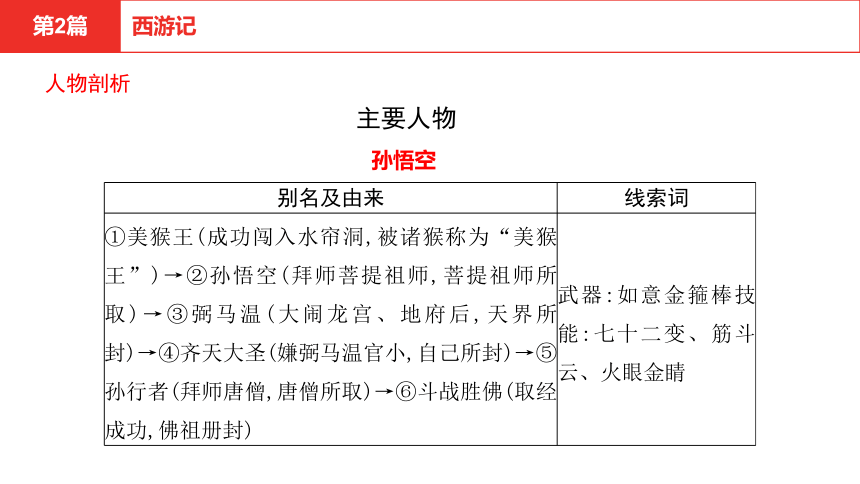 第2篇　西游记

人物剖析

主要人物

孙悟空

| 别名及由来 | 线索词 |
|---|---|
| ①美猴王(成功闯入水帘洞,被诸猴称为“美猴王”)→②孙悟空(拜师菩提祖师,菩提祖师所取)→③弼马温(大闹龙宫、地府后,天界所封)→④齐天大圣(嫌弼马温官小,自己所封)→⑤孙行者(拜师唐僧,唐僧所取)→⑥斗战胜佛(取经成功,佛祖册封) | 武器:如意金箍棒技能:七十二变、筋斗云、火眼金睛 |